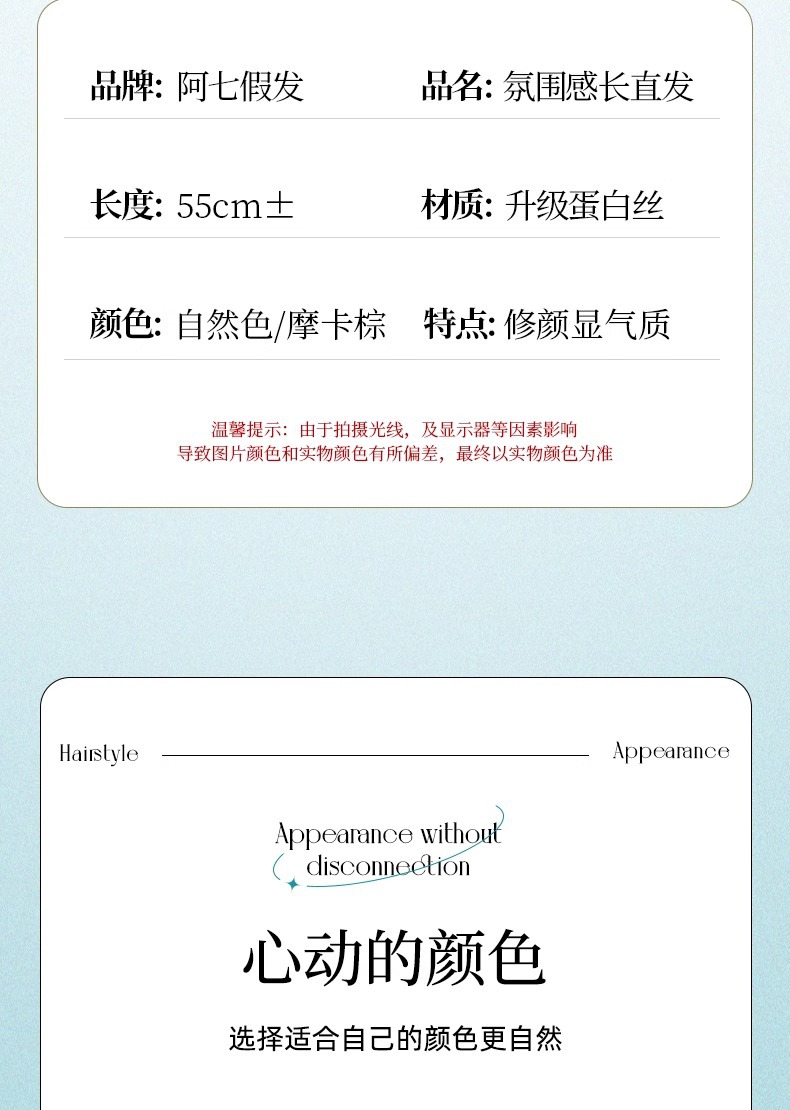 品牌: 阿七假发　　品名: 氛围感长直发

长度: 55cm±　　材质: 升级蛋白丝

颜色: 自然色/摩卡棕　　特点: 修颜显气质

温馨提示：由于拍摄光线，及显示器等因素影响
导致图片颜色和实物颜色有所偏差，最终以实物颜色为准

Hairstyle　　Appearance

Appearance without disconnection

心动的颜色

选择适合自己的颜色更自然